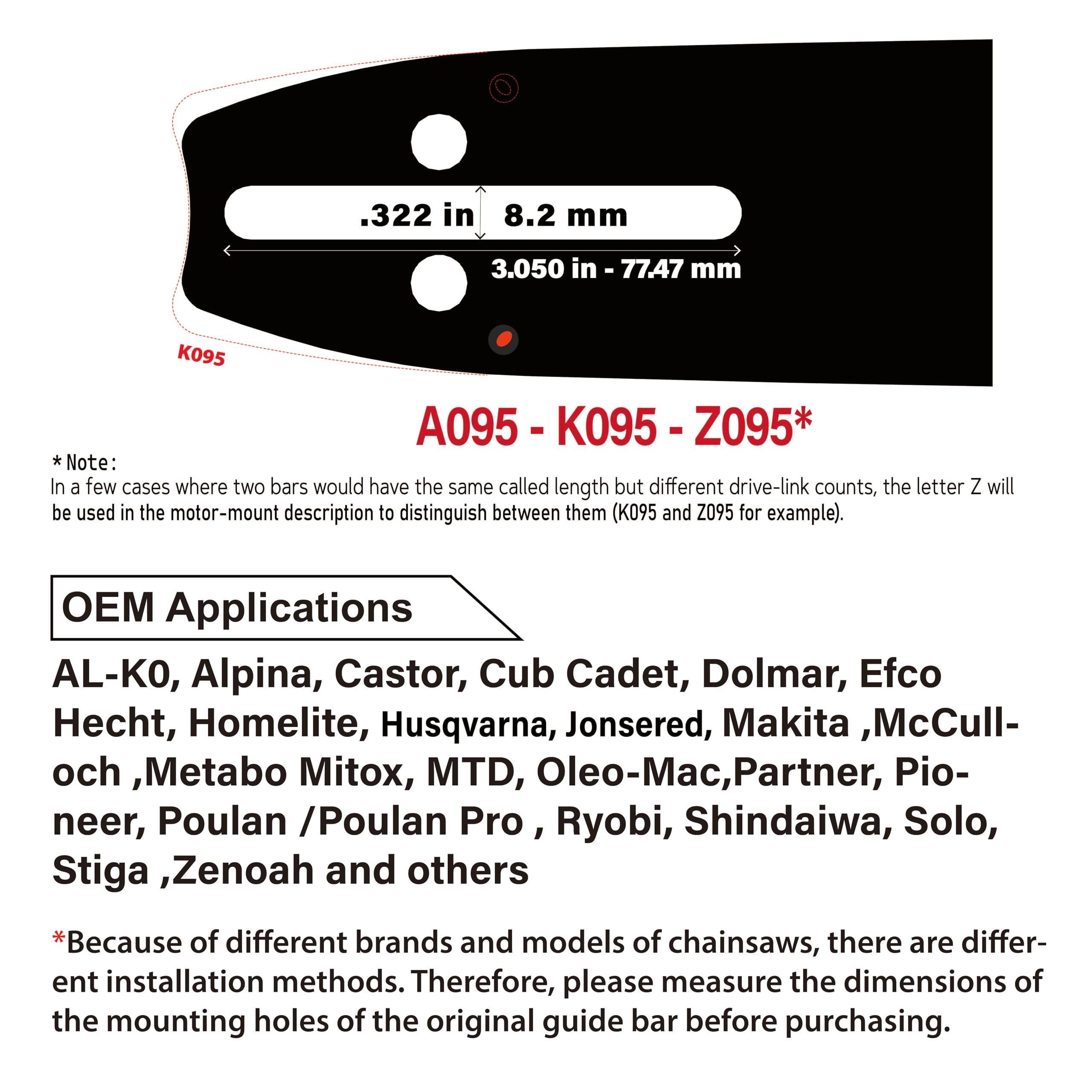 .322 in 8.2 mm

3.050 in - 77.47 mm

K095

A095 - K095 - Z095*

*Note:
In a few cases where two bars would have the same called length but different drive-link counts, the letter Z will be used in the motor-mount description to distinguish between them (K095 and Z095 for example).

OEM Applications

AL-K0, Alpina, Castor, Cub Cadet, Dolmar, Efco Hecht, Homelite, Husqvarna, Jonsered, Makita ,McCulloch ,Metabo Mitox, MTD, Oleo-Mac,Partner, Pioneer, Poulan /Poulan Pro , Ryobi, Shindaiwa, Solo, Stiga ,Zenoah and others

*Because of different brands and models of chainsaws, there are different installation methods. Therefore, please measure the dimensions of the mounting holes of the original guide bar before purchasing.